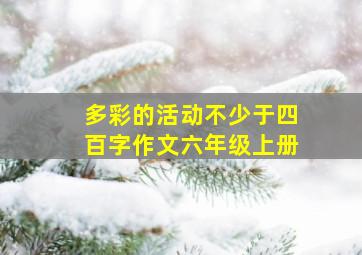 多彩的活动不少于四百字作文六年级上册